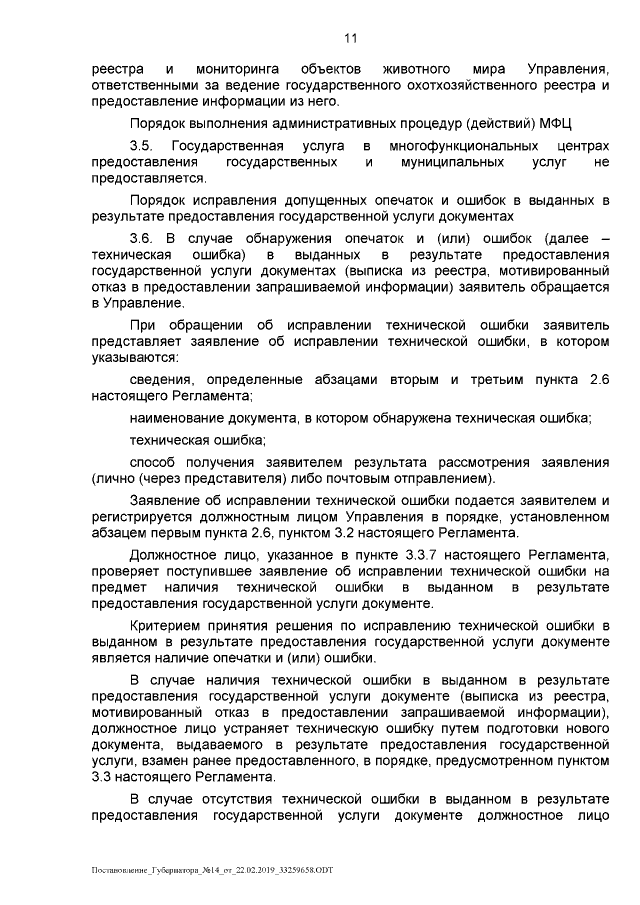 11

реестра и мониторинга объектов животного мира Управления, ответственными за ведение государственного охотхозяйственного реестра и предоставление информации из него.

Порядок выполнения административных процедур (действий) МФЦ

3.5. Государственная услуга в многофункциональных центрах предоставления государственных и муниципальных услуг не предоставляется.

Порядок исправления допущенных опечаток и ошибок в выданных в результате предоставления государственной услуги документах

3.6. В случае обнаружения опечаток и (или) ошибок (далее – техническая ошибка) в выданных в результате предоставления государственной услуги документах (выписка из реестра, мотивированный отказ в предоставлении запрашиваемой информации) заявитель обращается в Управление.

При обращении об исправлении технической ошибки заявитель представляет заявление об исправлении технической ошибки, в котором указываются:

сведения, определенные абзацами вторым и третьим пункта 2.6 настоящего Регламента;

наименование документа, в котором обнаружена техническая ошибка;

техническая ошибка;

способ получения заявителем результата рассмотрения заявления (лично (через представителя) либо почтовым отправлением).

Заявление об исправлении технической ошибки подается заявителем и регистрируется должностным лицом Управления в порядке, установленном абзацем первым пункта 2.6, пунктом 3.2 настоящего Регламента.

Должностное лицо, указанное в пункте 3.3.7 настоящего Регламента, проверяет поступившее заявление об исправлении технической ошибки на предмет наличия технической ошибки в выданном в результате предоставления государственной услуги документе.

Критерием принятия решения по исправлению технической ошибки в выданном в результате предоставления государственной услуги документе является наличие опечатки и (или) ошибки.

В случае наличия технической ошибки в выданном в результате предоставления государственной услуги документе (выписка из реестра, мотивированный отказ в предоставлении запрашиваемой информации), должностное лицо устраняет техническую ошибку путем подготовки нового документа, выдаваемого в результате предоставления государственной услуги, взамен ранее предоставленного, в порядке, предусмотренном пунктом 3.3 настоящего Регламента.

В случае отсутствия технической ошибки в выданном в результате предоставления государственной услуги документе должностное лицо

Постановление_Губернатора_№14_от_22.02.2019_33259658.ODT